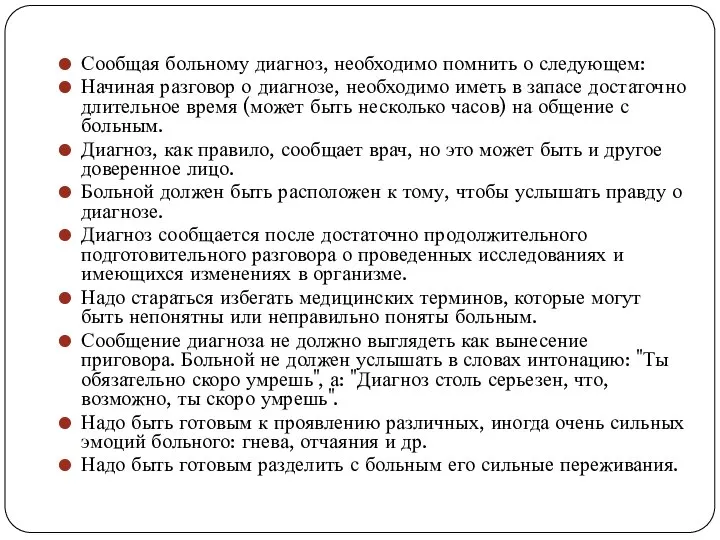 Сообщая больному диагноз, необходимо помнить о следующем:

Начиная разговор о диагнозе, необходимо иметь в запасе достаточно длительное время (может быть несколько часов) на общение с больным.

Диагноз, как правило, сообщает врач, но это может быть и другое доверенное лицо.

Больной должен быть расположен к тому, чтобы услышать правду о диагнозе.

Диагноз сообщается после достаточно продолжительного подготовительного разговора о проведенных исследованиях и имеющихся изменениях в организме.

Надо стараться избегать медицинских терминов, которые могут быть непонятны или неправильно поняты больным.

Сообщение диагноза не должно выглядеть как вынесение приговора. Больной не должен услышать в словах интонацию: "Ты обязательно скоро умрешь", а: "Диагноз столь серьезен, что, возможно, ты скоро умрешь".

Надо быть готовым к проявлению различных, иногда очень сильных эмоций больного: гнева, отчаяния и др.

Надо быть готовым разделить с больным его сильные переживания.